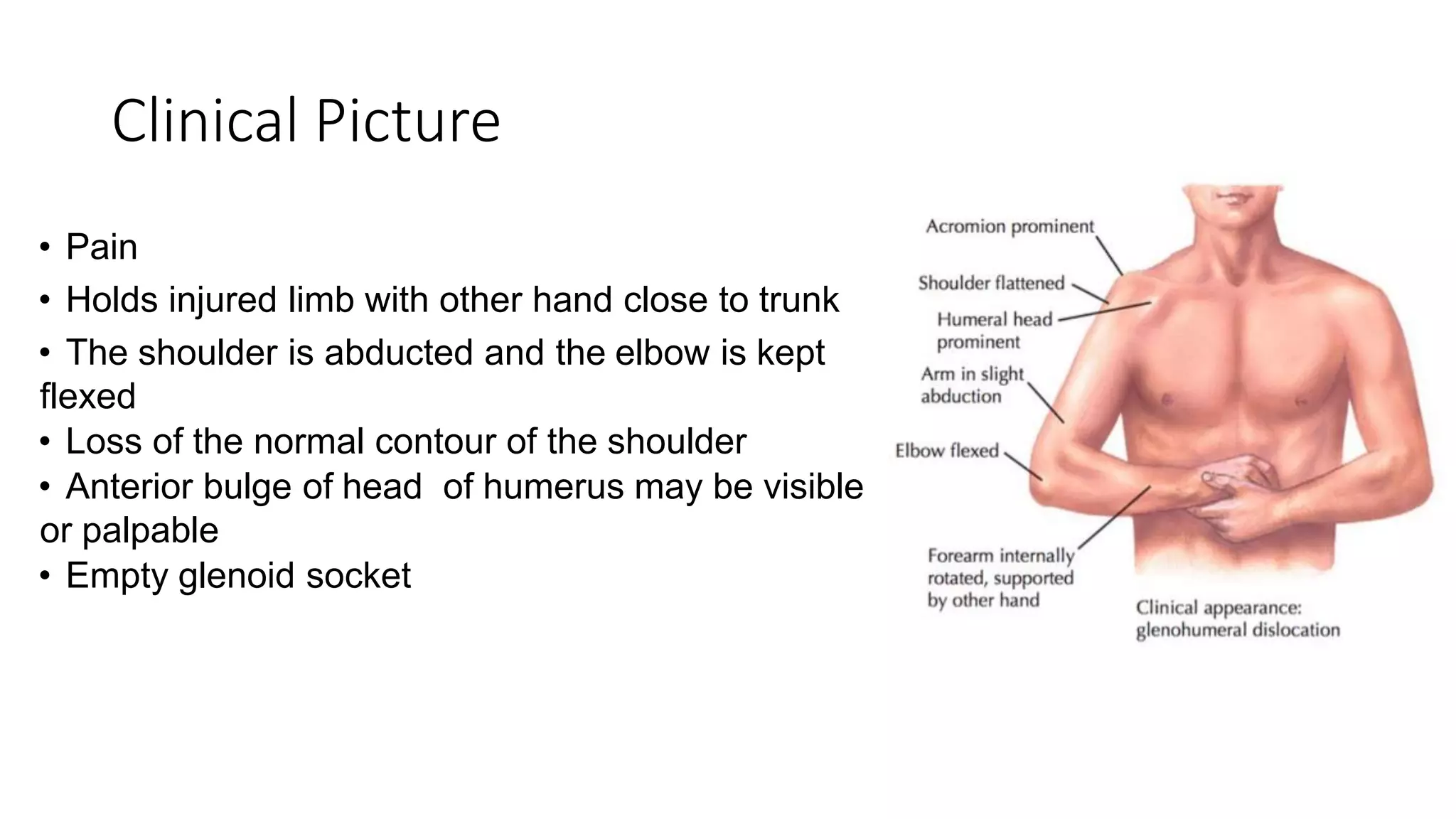 Clinical Picture

• Pain
• Holds injured limb with other hand close to trunk
• The shoulder is abducted and the elbow is kept flexed
• Loss of the normal contour of the shoulder
• Anterior bulge of head of humerus may be visible or palpable
• Empty glenoid socket

Acromion prominent
Shoulder flattened
Humeral head prominent
Arm in slight abduction
Elbow flexed
Forearm internally rotated, supported by other hand
Clinical appearance: glenohumeral dislocation